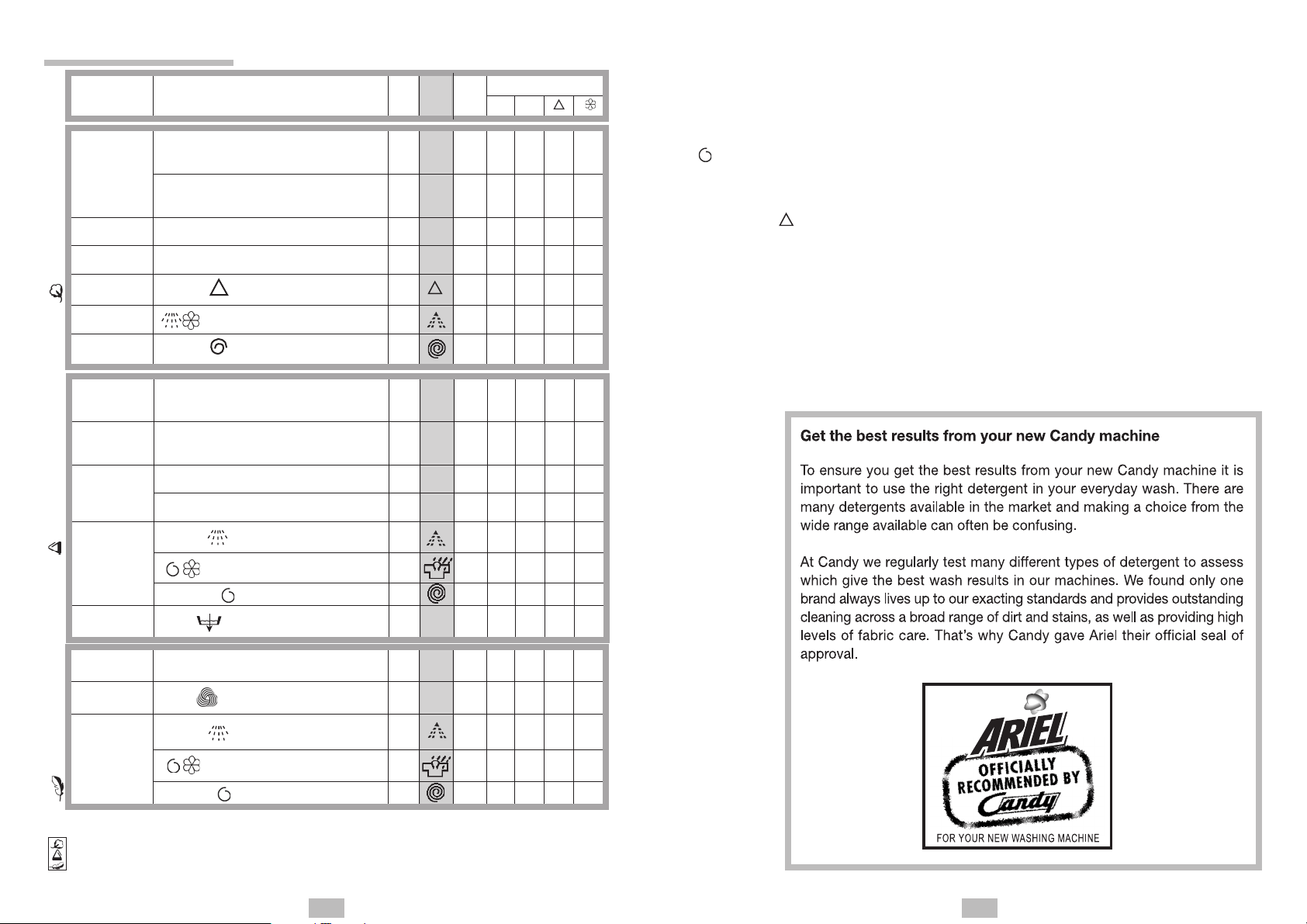 Get the best results from your new Candy machine

To ensure you get the best results from your new Candy machine it is important to use the right detergent in your everyday wash. There are many detergents available in the market and making a choice from the wide range available can often be confusing.

At Candy we regularly test many different types of detergent to assess which give the best wash results in our machines. We found only one brand always lives up to our exacting standards and provides outstanding cleaning across a broad range of dirt and stains, as well as providing high levels of fabric care. That's why Candy gave Ariel their official seal of approval.

ARIEL
OFFICIALLY RECOMMENDED BY Candy
FOR YOUR NEW WASHING MACHINE